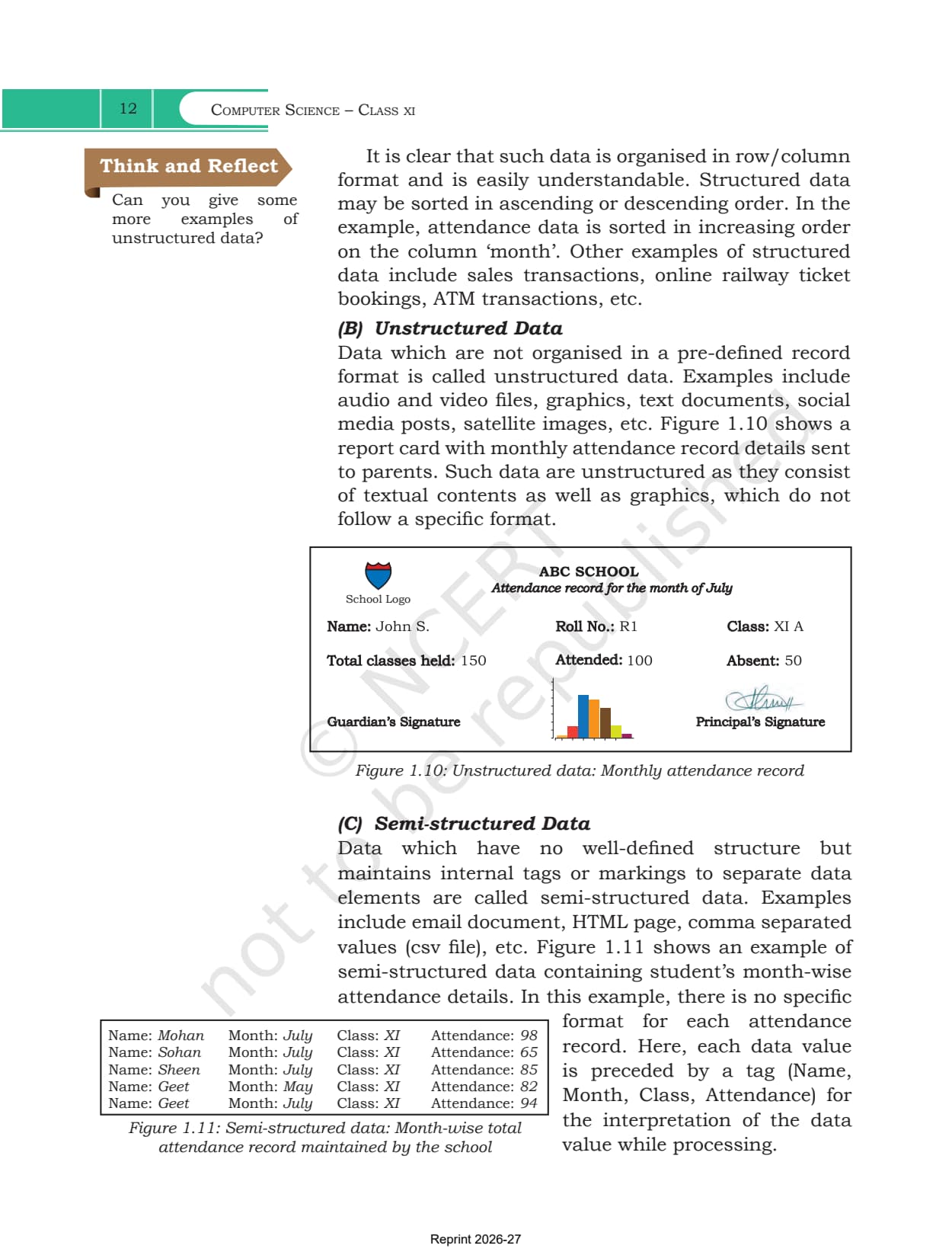 12 COMPUTER SCIENCE – CLASS XI

Think and Reflect

Can you give some more examples of unstructured data?

It is clear that such data is organised in row/column format and is easily understandable. Structured data may be sorted in ascending or descending order. In the example, attendance data is sorted in increasing order on the column 'month'. Other examples of structured data include sales transactions, online railway ticket bookings, ATM transactions, etc.

(B) Unstructured Data

Data which are not organised in a pre-defined record format is called unstructured data. Examples include audio and video files, graphics, text documents, social media posts, satellite images, etc. Figure 1.10 shows a report card with monthly attendance record details sent to parents. Such data are unstructured as they consist of textual contents as well as graphics, which do not follow a specific format.

School Logo

ABC SCHOOL
Attendance record for the month of July

Name: John S. Roll No.: R1 Class: XI A

Total classes held: 150 Attended: 100 Absent: 50

Guardian's Signature Principal's Signature

Figure 1.10: Unstructured data: Monthly attendance record

© NCERT not to be republished

(C) Semi-structured Data

Data which have no well-defined structure but maintains internal tags or markings to separate data elements are called semi-structured data. Examples include email document, HTML page, comma separated values (csv file), etc. Figure 1.11 shows an example of semi-structured data containing student's month-wise attendance details. In this example, there is no specific format for each attendance record. Here, each data value is preceded by a tag (Name, Month, Class, Attendance) for the interpretation of the data value while processing.

| Name: Mohan | Month: July | Class: XI | Attendance: 98 |
|---|---|---|---|
| Name: Sohan | Month: July | Class: XI | Attendance: 65 |
| Name: Sheen | Month: July | Class: XI | Attendance: 85 |
| Name: Geet | Month: May | Class: XI | Attendance: 82 |
| Name: Geet | Month: July | Class: XI | Attendance: 94 |

Figure 1.11: Semi-structured data: Month-wise total attendance record maintained by the school

Reprint 2026-27